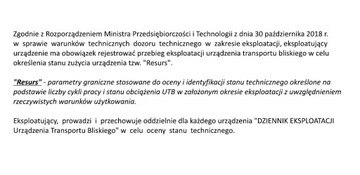 Zgodnie z Rozporządzeniem Ministra Przedsiębiorczości i Technologii z dnia 30 października 2018 r. w sprawie warunków technicznych dozoru technicznego w zakresie eksploatacji, eksploatujący urządzenie ma obowiązek rejestrować przebieg eksploatacji urządzenia transportu bliskiego w celu określenia stanu zużycia urządzenia tzw. "Resurs".

"Resurs" - parametry graniczne stosowane do oceny i identyfikacji stanu technicznego określone na podstawie liczby cykli pracy i stanu obciążenia UTB w założonym okresie eksploatacji z uwzględnieniem rzeczywistych warunków użytkowania.

Eksploatujący, prowadzi i przechowuje oddzielnie dla każdego urządzenia "DZIENNIK EKSPLOATACJI Urządzenia Transportu Bliskiego" w celu oceny stanu technicznego.